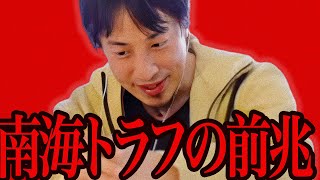 南海トラフの前兆